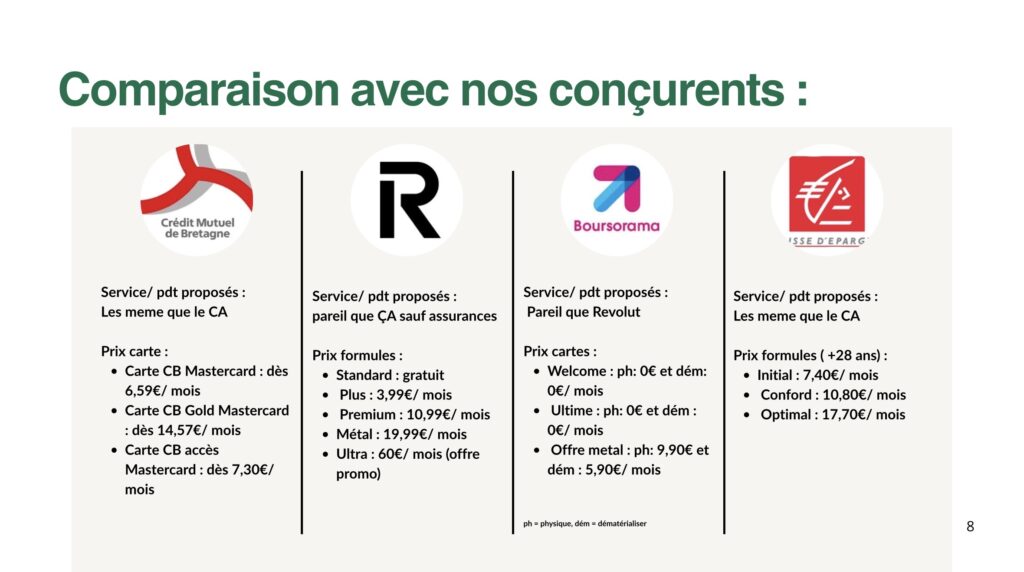 Comparaison avec nos conçurents :

Crédit Mutuel de Bretagne

Service/ pdt proposés :
Les meme que le CA

Prix carte :
- Carte CB Mastercard : dès 6,59€/ mois
- Carte CB Gold Mastercard : dès 14,57€/ mois
- Carte CB accès Mastercard : dès 7,30€/ mois

R

Service/ pdt proposés :
pareil que ÇA sauf assurances

Prix formules :
- Standard : gratuit
- Plus : 3,99€/ mois
- Premium : 10,99€/ mois
- Métal : 19,99€/ mois
- Ultra : 60€/ mois (offre promo)

Boursorama

Service/ pdt proposés :
Pareil que Revolut

Prix cartes :
- Welcome : ph: 0€ et dém: 0€/ mois
- Ultime : ph: 0€ et dém : 0€/ mois
- Offre metal : ph: 9,90€ et dém : 5,90€/ mois

ph = physique, dém = dématérialiser

ISSE D'EPARG

Service/ pdt proposés :
Les meme que le CA

Prix formules ( +28 ans) :
- Initial : 7,40€/ mois
- Conford : 10,80€/ mois
- Optimal : 17,70€/ mois

8